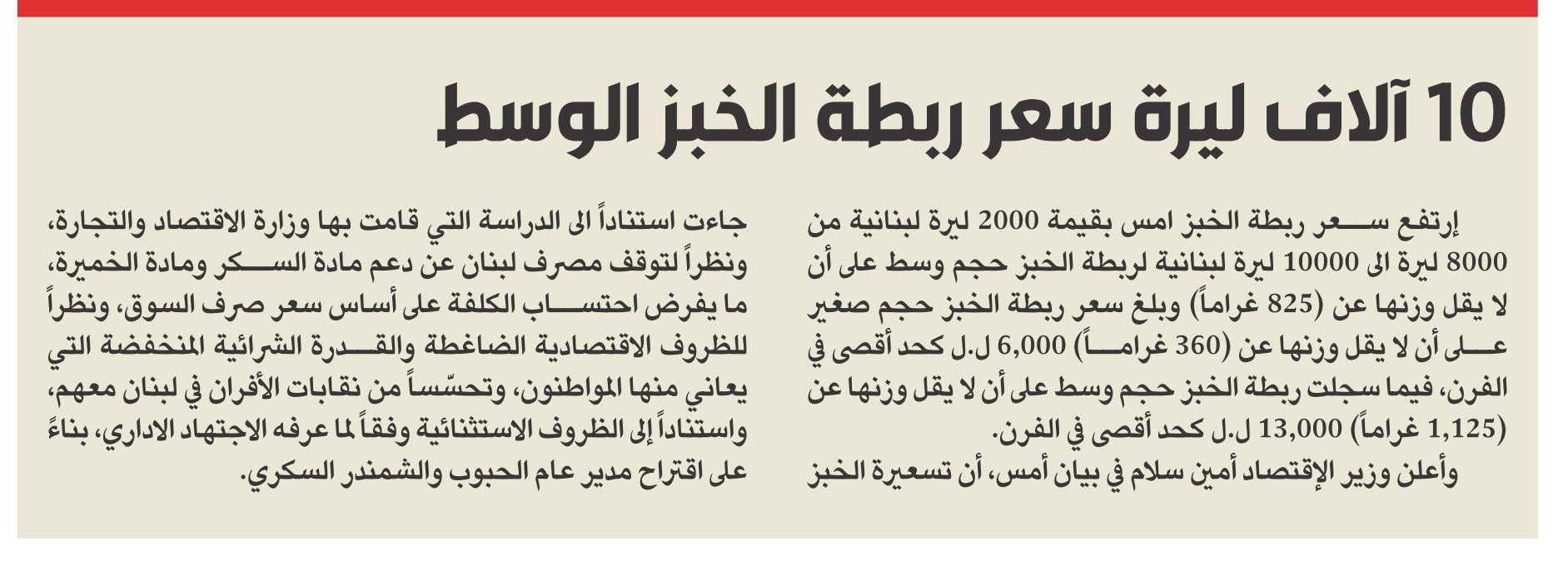 10 آلاف ليرة سعر ربطة الخبز الوسط

إرتفع سعر ربطة الخبز امس بقيمة 2000 ليرة لبنانية من 8000 ليرة الى 10000 ليرة لبنانية لربطة الخبز حجم وسط على أن لا يقل وزنها عن (825 غراماً) وبلغ سعر ربطة الخبز حجم صغير على أن لا يقل وزنها عن (360 غراماً) 6,000 ل.ل كحد أقصى في الفرن، فيما سجلت ربطة الخبز حجم وسط على أن لا يقل وزنها عن (1,125 غراماً) 13,000 ل.ل كحد أقصى في الفرن.

وأعلن وزير الإقتصاد أمين سلام في بيان أمس، أن تسعيرة الخبز جاءت استناداً الى الدراسة التي قامت بها وزارة الاقتصاد والتجارة، ونظراً لتوقف مصرف لبنان عن دعم مادة السكر ومادة الخميرة، ما يفرض احتساب الكلفة على أساس سعر صرف السوق، ونظراً للظروف الاقتصادية الضاغطة والقدرة الشرائية المنخفضة التي يعاني منها المواطنون، وتحسّساً من نقابات الأفران في لبنان معهم، واستناداً إلى الظروف الاستثنائية وفقاً لما عرفه الاجتهاد الاداري، بناءً على اقتراح مدير عام الحبوب والشمندر السكري.